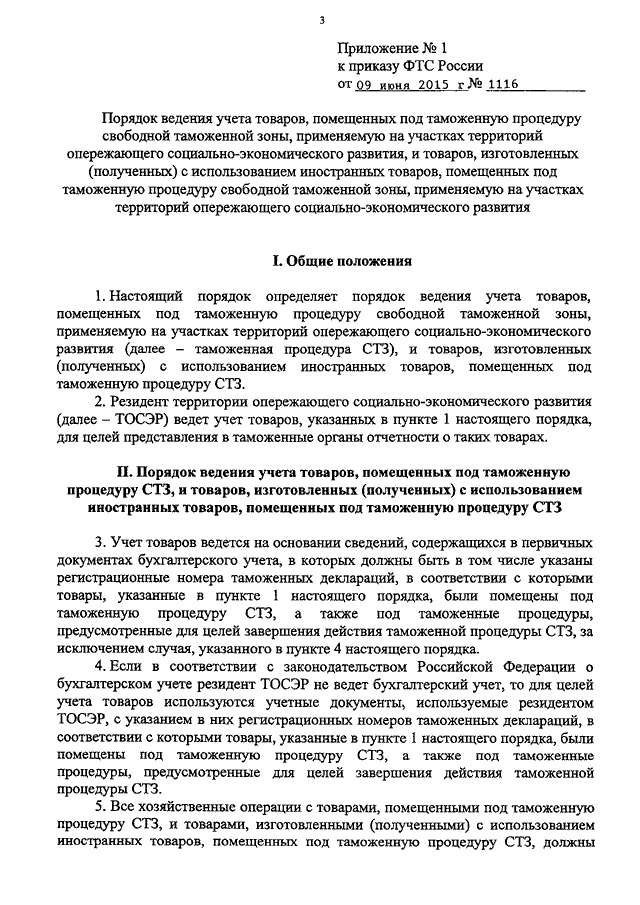 3

Приложение № 1
к приказу ФТС России
от 09 июня 2015 г № 1116

Порядок ведения учета товаров, помещенных под таможенную процедуру свободной таможенной зоны, применяемую на участках территорий опережающего социально-экономического развития, и товаров, изготовленных (полученных) с использованием иностранных товаров, помещенных под таможенную процедуру свободной таможенной зоны, применяемую на участках территорий опережающего социально-экономического развития

I. Общие положения

1. Настоящий порядок определяет порядок ведения учета товаров, помещенных под таможенную процедуру свободной таможенной зоны, применяемую на участках территорий опережающего социально-экономического развития (далее – таможенная процедура СТЗ), и товаров, изготовленных (полученных) с использованием иностранных товаров, помещенных под таможенную процедуру СТЗ.

2. Резидент территории опережающего социально-экономического развития (далее – ТОСЭР) ведет учет товаров, указанных в пункте 1 настоящего порядка, для целей представления в таможенные органы отчетности о таких товарах.

II. Порядок ведения учета товаров, помещенных под таможенную процедуру СТЗ, и товаров, изготовленных (полученных) с использованием иностранных товаров, помещенных под таможенную процедуру СТЗ

3. Учет товаров ведется на основании сведений, содержащихся в первичных документах бухгалтерского учета, в которых должны быть в том числе указаны регистрационные номера таможенных деклараций, в соответствии с которыми товары, указанные в пункте 1 настоящего порядка, были помещены под таможенную процедуру СТЗ, а также под таможенные процедуры, предусмотренные для целей завершения действия таможенной процедуры СТЗ, за исключением случая, указанного в пункте 4 настоящего порядка.

4. Если в соответствии с законодательством Российской Федерации о бухгалтерском учете резидент ТОСЭР не ведет бухгалтерский учет, то для целей учета товаров используются учетные документы, используемые резидентом ТОСЭР, с указанием в них регистрационных номеров таможенных деклараций, в соответствии с которыми товары, указанные в пункте 1 настоящего порядка, были помещены под таможенную процедуру СТЗ, а также под таможенные процедуры, предусмотренные для целей завершения действия таможенной процедуры СТЗ.

5. Все хозяйственные операции с товарами, помещенными под таможенную процедуру СТЗ, и товарами, изготовленными (полученными) с использованием иностранных товаров, помещенных под таможенную процедуру СТЗ, должны